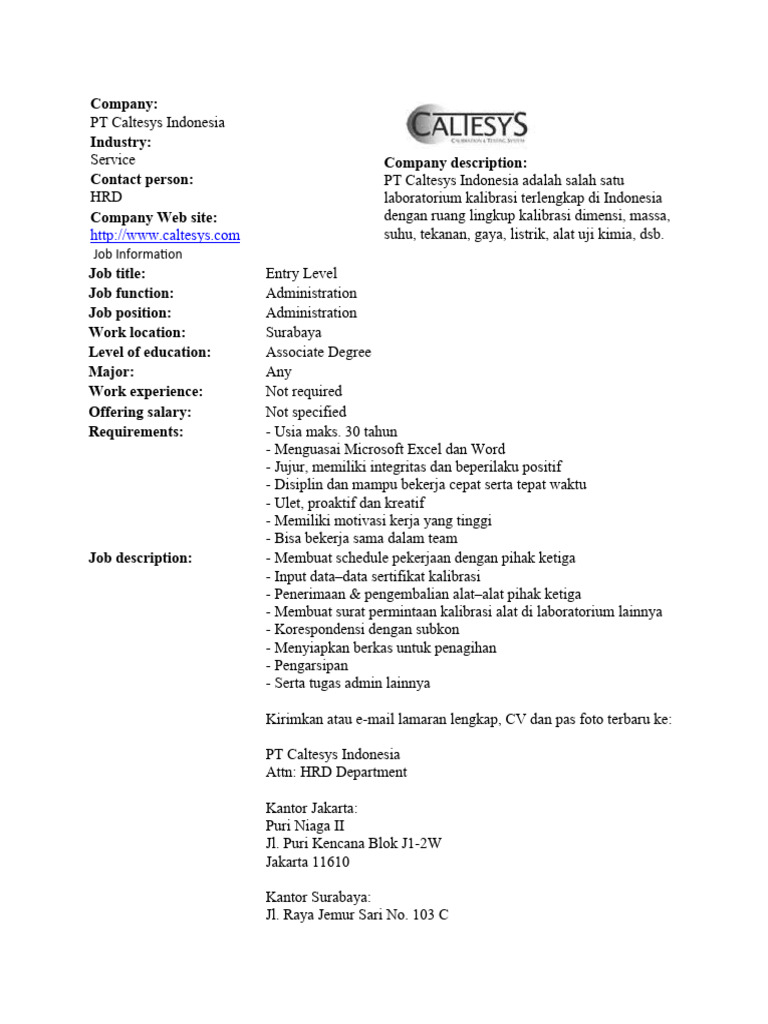 Company:
PT Caltesys Indonesia
Industry:
Service
Contact person:
HRD
Company Web site:
http://www.caltesys.com

CALTESYS
CALIBRATION & TESTING SYSTEM

Company description:
PT Caltesys Indonesia adalah salah satu laboratorium kalibrasi terlengkap di Indonesia dengan ruang lingkup kalibrasi dimensi, massa, suhu, tekanan, gaya, listrik, alat uji kimia, dsb.

Job Information

| | |
|---|---|
| Job title: | Entry Level |
| Job function: | Administration |
| Job position: | Administration |
| Work location: | Surabaya |
| Level of education: | Associate Degree |
| Major: | Any |
| Work experience: | Not required |
| Offering salary: | Not specified |
| Requirements: | - Usia maks. 30 tahun<br>- Menguasai Microsoft Excel dan Word<br>- Jujur, memiliki integritas dan beperilaku positif<br>- Disiplin dan mampu bekerja cepat serta tepat waktu<br>- Ulet, proaktif dan kreatif<br>- Memiliki motivasi kerja yang tinggi<br>- Bisa bekerja sama dalam team |
| Job description: | - Membuat schedule pekerjaan dengan pihak ketiga<br>- Input data–data sertifikat kalibrasi<br>- Penerimaan & pengembalian alat–alat pihak ketiga<br>- Membuat surat permintaan kalibrasi alat di laboratorium lainnya<br>- Korespondensi dengan subkon<br>- Menyiapkan berkas untuk penagihan<br>- Pengarsipan<br>- Serta tugas admin lainnya |

Kirimkan atau e-mail lamaran lengkap, CV dan pas foto terbaru ke:

PT Caltesys Indonesia
Attn: HRD Department

Kantor Jakarta:
Puri Niaga II
Jl. Puri Kencana Blok J1-2W
Jakarta 11610

Kantor Surabaya:
Jl. Raya Jemur Sari No. 103 C